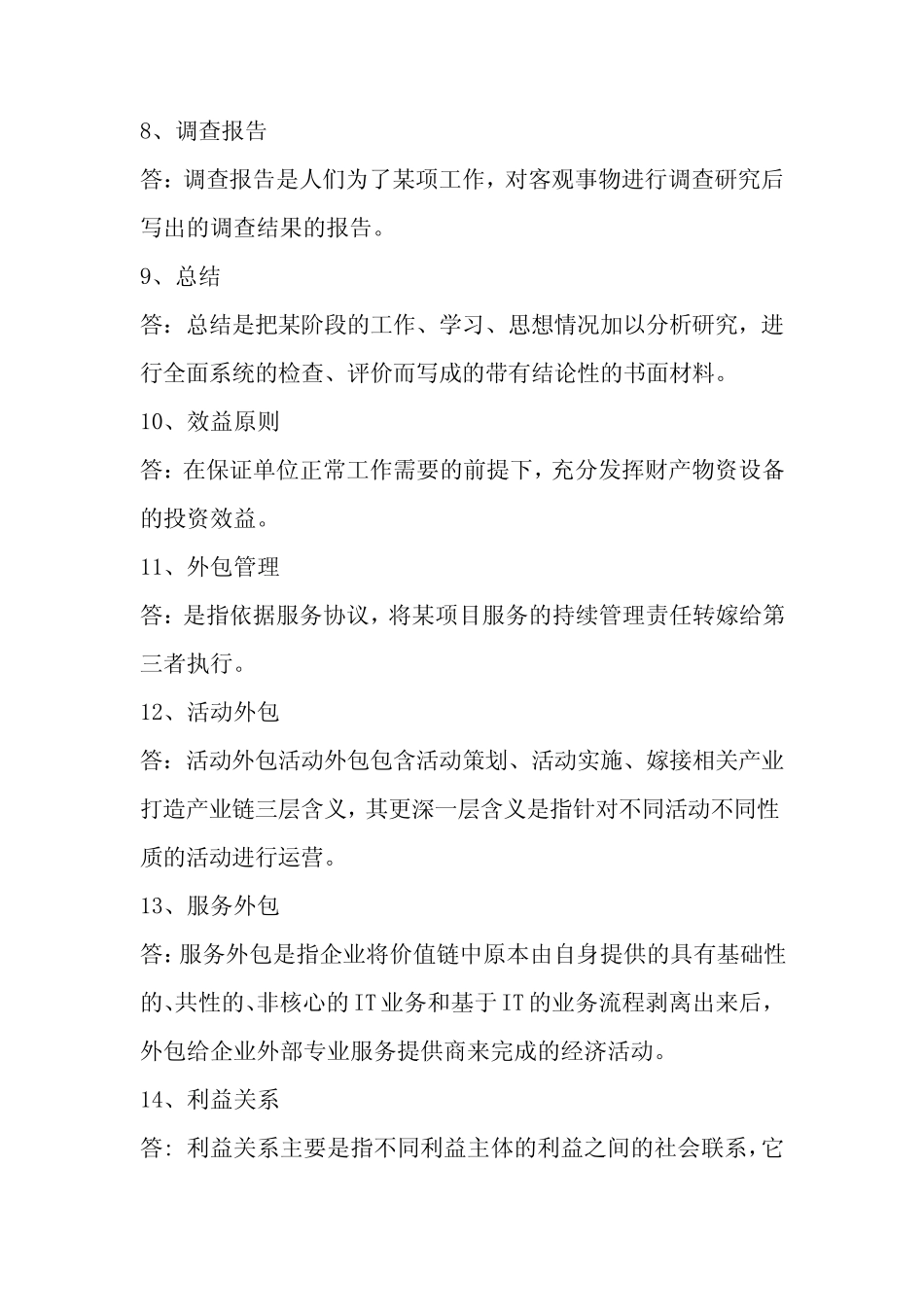 8、调查报告

答：调查报告是人们为了某项工作，对客观事物进行调查研究后写出的调查结果的报告。

9、总结

答：总结是把某阶段的工作、学习、思想情况加以分析研究，进行全面系统的检查、评价而写成的带有结论性的书面材料。

10、效益原则

答：在保证单位正常工作需要的前提下，充分发挥财产物资设备的投资效益。

11、外包管理

答：是指依据服务协议，将某项目服务的持续管理责任转嫁给第三者执行。

12、活动外包

答：活动外包活动外包包含活动策划、活动实施、嫁接相关产业打造产业链三层含义，其更深一层含义是指针对不同活动不同性质的活动进行运营。

13、服务外包

答：服务外包是指企业将价值链中原本由自身提供的具有基础性的、共性的、非核心的 IT 业务和基于 IT 的业务流程剥离出来后，外包给企业外部专业服务提供商来完成的经济活动。

14、利益关系

答：利益关系主要是指不同利益主体的利益之间的社会联系，它